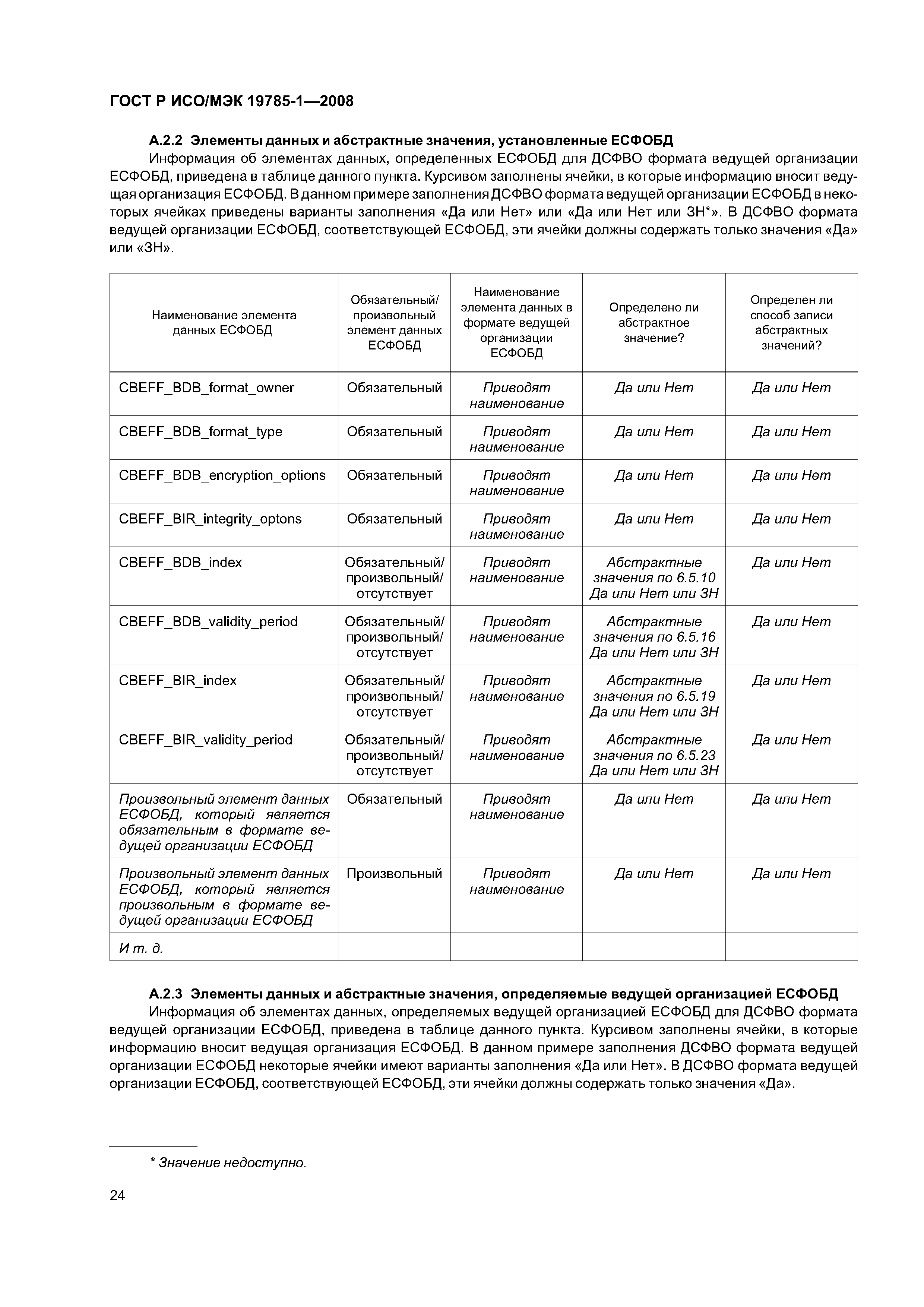 ГОСТ Р ИСО/МЭК 19785-1—2008

А.2.2 Элементы данных и абстрактные значения, установленные ЕСФОБД

Информация об элементах данных, определенных ЕСФОБД для ДСФВО формата ведущей организации ЕСФОБД, приведена в таблице данного пункта. Курсивом заполнены ячейки, в которые информацию вносит ведущая организация ЕСФОБД. В данном примере заполнения ДСФВО формата ведущей организации ЕСФОБД в некоторых ячейках приведены варианты заполнения «Да или Нет» или «Да или Нет или ЗН*». В ДСФВО формата ведущей организации ЕСФОБД, соответствующей ЕСФОБД, эти ячейки должны содержать только значения «Да» или «ЗН».

| Наименование элемента данных ЕСФОБД | Обязательный/ произвольный элемент данных ЕСФОБД | Наименование элемента данных в формате ведущей организации ЕСФОБД | Определено ли абстрактное значение? | Определен ли способ записи абстрактных значений? |
|---|---|---|---|---|
| CBEFF_BDB_format_owner | Обязательный | Приводят наименование | Да или Нет | Да или Нет |
| CBEFF_BDB_format_type | Обязательный | Приводят наименование | Да или Нет | Да или Нет |
| CBEFF_BDB_encryption_options | Обязательный | Приводят наименование | Да или Нет | Да или Нет |
| CBEFF_BIR_integrity_optons | Обязательный | Приводят наименование | Да или Нет | Да или Нет |
| CBEFF_BDB_index | Обязательный/ произвольный/ отсутствует | Приводят наименование | Абстрактные значения по 6.5.10 Да или Нет или ЗН | Да или Нет |
| CBEFF_BDB_validity_period | Обязательный/ произвольный/ отсутствует | Приводят наименование | Абстрактные значения по 6.5.16 Да или Нет или ЗН | Да или Нет |
| CBEFF_BIR_index | Обязательный/ произвольный/ отсутствует | Приводят наименование | Абстрактные значения по 6.5.19 Да или Нет или ЗН | Да или Нет |
| CBEFF_BIR_validity_period | Обязательный/ произвольный/ отсутствует | Приводят наименование | Абстрактные значения по 6.5.23 Да или Нет или ЗН | Да или Нет |
| Произвольный элемент данных ЕСФОБД, который является обязательным в формате ведущей организации ЕСФОБД | Обязательный | Приводят наименование | Да или Нет | Да или Нет |
| Произвольный элемент данных ЕСФОБД, который является произвольным в формате ведущей организации ЕСФОБД | Произвольный | Приводят наименование | Да или Нет | Да или Нет |
| И т. д. | | | | |

А.2.3 Элементы данных и абстрактные значения, определяемые ведущей организацией ЕСФОБД

Информация об элементах данных, определяемых ведущей организацией ЕСФОБД для ДСФВО формата ведущей организации ЕСФОБД, приведена в таблице данного пункта. Курсивом заполнены ячейки, в которые информацию вносит ведущая организация ЕСФОБД. В данном примере заполнения ДСФВО формата ведущей организации ЕСФОБД некоторые ячейки имеют варианты заполнения «Да или Нет». В ДСФВО формата ведущей организации ЕСФОБД, соответствующей ЕСФОБД, эти ячейки должны содержать только значения «Да».

* Значение недоступно.

24